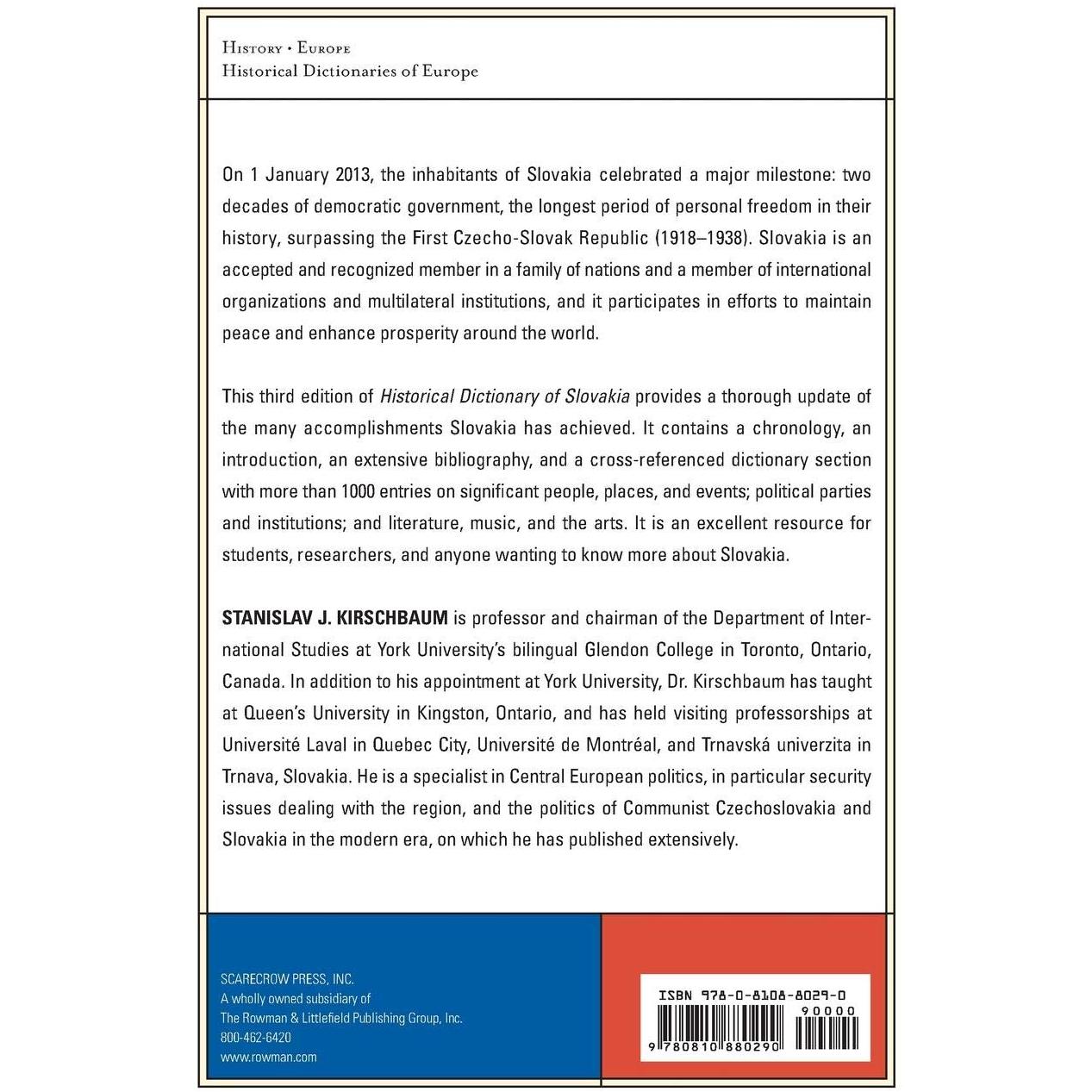 History • Europe
Historical Dictionaries of Europe

On 1 January 2013, the inhabitants of Slovakia celebrated a major milestone: two decades of democratic government, the longest period of personal freedom in their history, surpassing the First Czecho-Slovak Republic (1918–1938). Slovakia is an accepted and recognized member in a family of nations and a member of international organizations and multilateral institutions, and it participates in efforts to maintain peace and enhance prosperity around the world.

This third edition of Historical Dictionary of Slovakia provides a thorough update of the many accomplishments Slovakia has achieved. It contains a chronology, an introduction, an extensive bibliography, and a cross-referenced dictionary section with more than 1000 entries on significant people, places, and events; political parties and institutions; and literature, music, and the arts. It is an excellent resource for students, researchers, and anyone wanting to know more about Slovakia.

STANISLAV J. KIRSCHBAUM is professor and chairman of the Department of International Studies at York University's bilingual Glendon College in Toronto, Ontario, Canada. In addition to his appointment at York University, Dr. Kirschbaum has taught at Queen's University in Kingston, Ontario, and has held visiting professorships at Université Laval in Quebec City, Université de Montréal, and Trnavská univerzita in Trnava, Slovakia. He is a specialist in Central European politics, in particular security issues dealing with the region, and the politics of Communist Czechoslovakia and Slovakia in the modern era, on which he has published extensively.

SCARECROW PRESS, INC.
A wholly owned subsidiary of
The Rowman & Littlefield Publishing Group, Inc.
800-462-6420
www.rowman.com

ISBN 978-0-8108-8029-0
90000
9 780810 880290